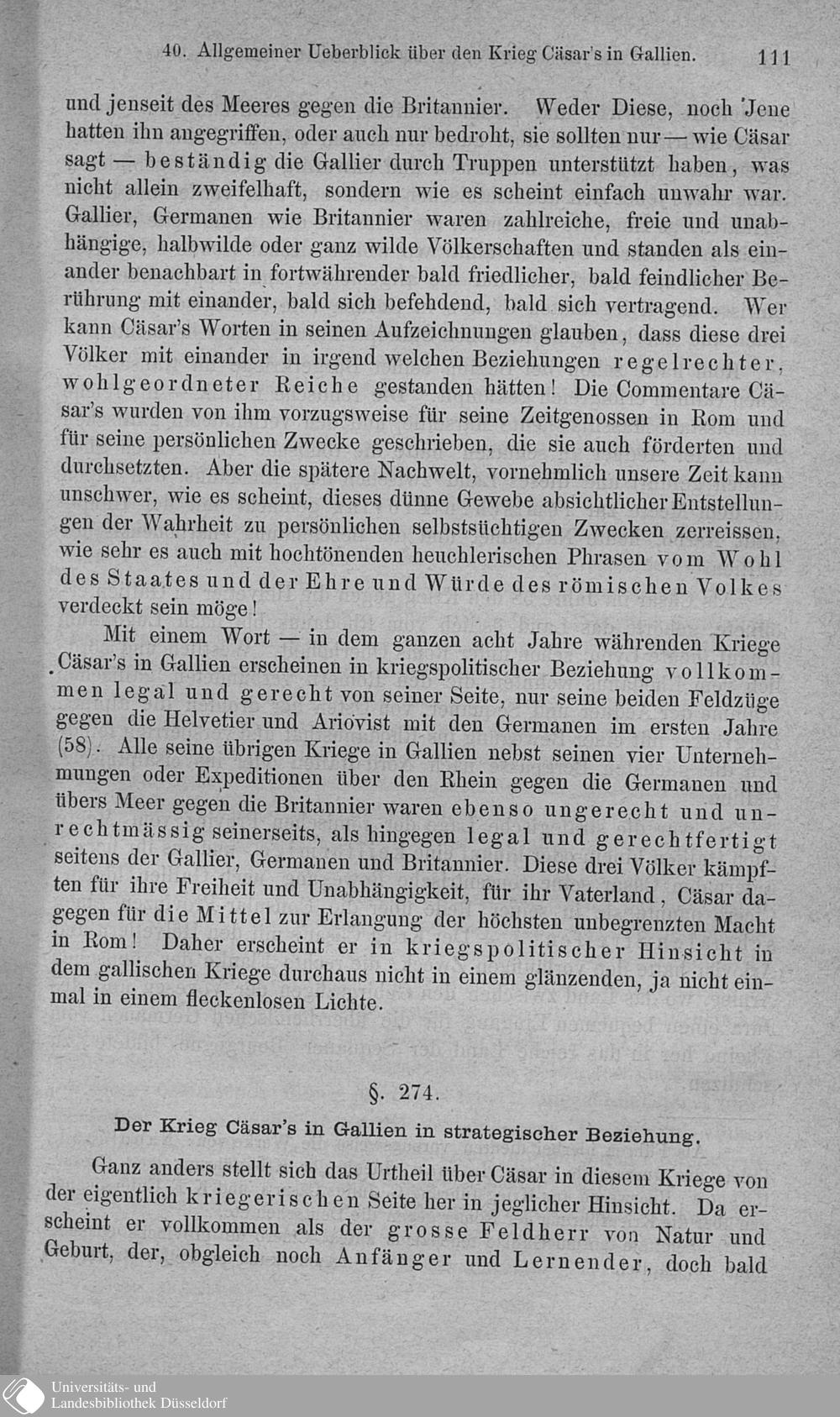 40. Allgemeiner Ueberblick über den Krieg Cäsar's in Gallien. 111

und jenseit des Meeres gegen die Britannier. Weder Diese, noch Jene hatten ihn angegriffen, oder auch nur bedroht, sie sollten nur — wie Cäsar sagt — beständig die Gallier durch Truppen unterstützt haben, was nicht allein zweifelhaft, sondern wie es scheint einfach unwahr war. Gallier, Germanen wie Britannier waren zahlreiche, freie und unabhängige, halbwilde oder ganz wilde Völkerschaften und standen als einander benachbart in fortwährender bald friedlicher, bald feindlicher Berührung mit einander, bald sich befehdend, bald sich vertragend. Wer kann Cäsar's Worten in seinen Aufzeichnungen glauben, dass diese drei Völker mit einander in irgend welchen Beziehungen regelrechter, wohlgeordneter Reiche gestanden hätten! Die Commentare Cäsar's wurden von ihm vorzugsweise für seine Zeitgenossen in Rom und für seine persönlichen Zwecke geschrieben, die sie auch förderten und durchsetzten. Aber die spätere Nachwelt, vornehmlich unsere Zeit kann unschwer, wie es scheint, dieses dünne Gewebe absichtlicher Entstellungen der Wahrheit zu persönlichen selbstsüchtigen Zwecken zerreissen, wie sehr es auch mit hochtönenden heuchlerischen Phrasen vom Wohl des Staates und der Ehre und Würde des römischen Volkes verdeckt sein möge!

Mit einem Wort — in dem ganzen acht Jahre währenden Kriege Cäsar's in Gallien erscheinen in kriegspolitischer Beziehung vollkommen legal und gerecht von seiner Seite, nur seine beiden Feldzüge gegen die Helvetier und Ariovist mit den Germanen im ersten Jahre (58). Alle seine übrigen Kriege in Gallien nebst seinen vier Unternehmungen oder Expeditionen über den Rhein gegen die Germanen und übers Meer gegen die Britannier waren ebenso ungerecht und unrechtmässig seinerseits, als hingegen legal und gerechtfertigt seitens der Gallier, Germanen und Britannier. Diese drei Völker kämpften für ihre Freiheit und Unabhängigkeit, für ihr Vaterland, Cäsar dagegen für die Mittel zur Erlangung der höchsten unbegrenzten Macht in Rom! Daher erscheint er in kriegspolitischer Hinsicht in dem gallischen Kriege durchaus nicht in einem glänzenden, ja nicht einmal in einem fleckenlosen Lichte.

§. 274.

Der Krieg Cäsar's in Gallien in strategischer Beziehung.

Ganz anders stellt sich das Urtheil über Cäsar in diesem Kriege von der eigentlich kriegerischen Seite her in jeglicher Hinsicht. Da erscheint er vollkommen als der grosse Feldherr von Natur und Geburt, der, obgleich noch Anfänger und Lernender, doch bald

Universitäts- und Landesbibliothek Düsseldorf